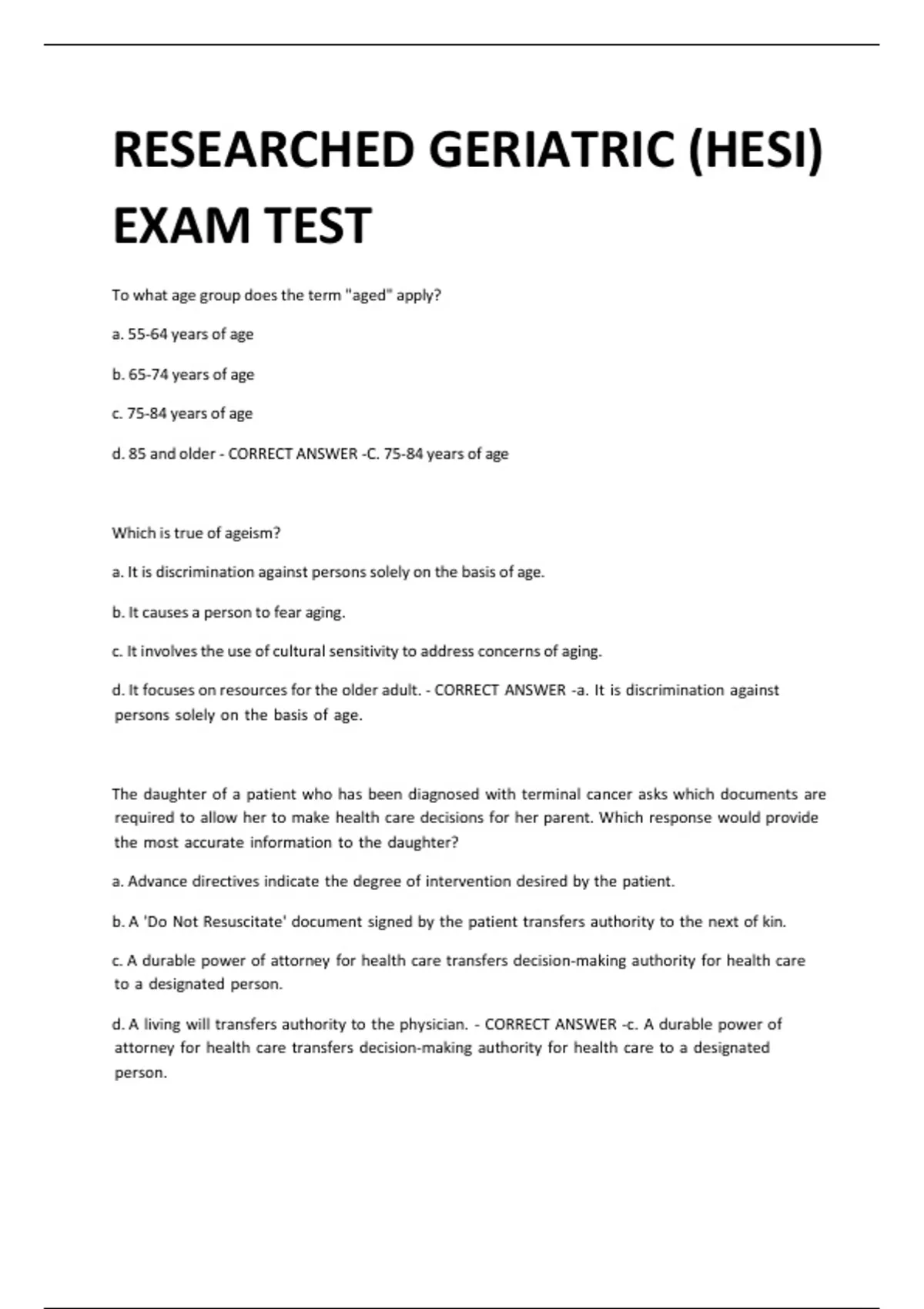 RESEARCHED GERIATRIC (HESI) EXAM TEST

To what age group does the term "aged" apply?

a. 55-64 years of age

b. 65-74 years of age

c. 75-84 years of age

d. 85 and older - CORRECT ANSWER -C. 75-84 years of age

Which is true of ageism?

a. It is discrimination against persons solely on the basis of age.

b. It causes a person to fear aging.

c. It involves the use of cultural sensitivity to address concerns of aging.

d. It focuses on resources for the older adult. - CORRECT ANSWER -a. It is discrimination against persons solely on the basis of age.

The daughter of a patient who has been diagnosed with terminal cancer asks which documents are required to allow her to make health care decisions for her parent. Which response would provide the most accurate information to the daughter?

a. Advance directives indicate the degree of intervention desired by the patient.

b. A 'Do Not Resuscitate' document signed by the patient transfers authority to the next of kin.

c. A durable power of attorney for health care transfers decision-making authority for health care to a designated person.

d. A living will transfers authority to the physician. - CORRECT ANSWER -c. A durable power of attorney for health care transfers decision-making authority for health care to a designated person.